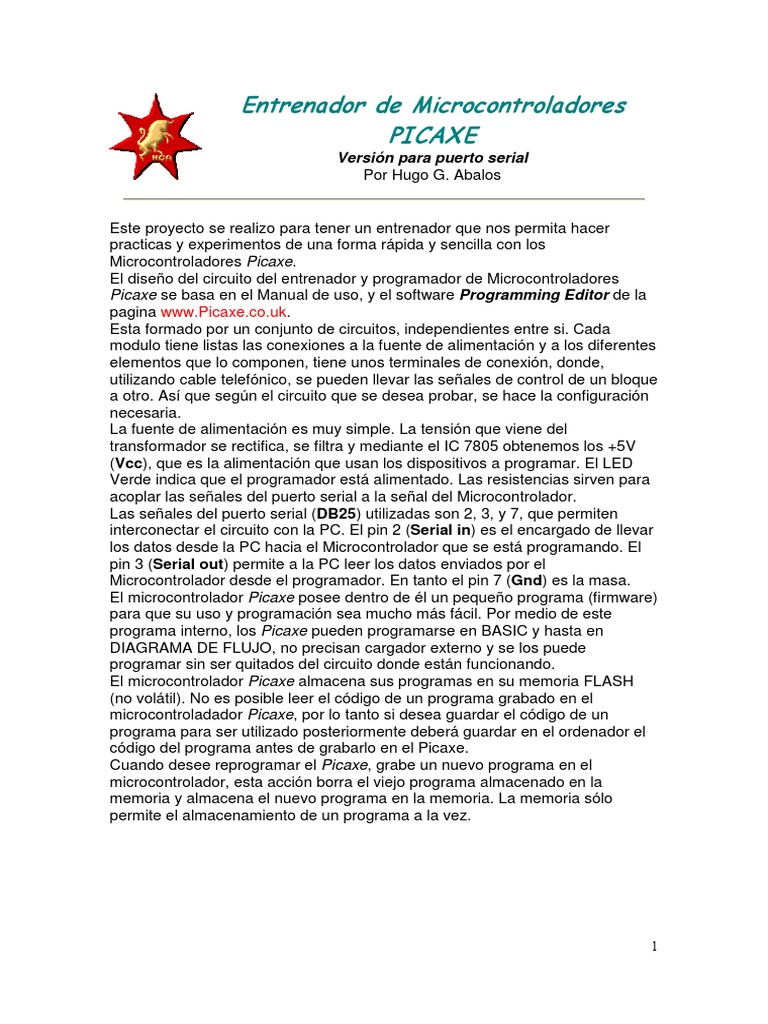 HGA

Entrenador de Microcontroladores PICAXE

Versión para puerto serial
Por Hugo G. Abalos

Este proyecto se realizo para tener un entrenador que nos permita hacer practicas y experimentos de una forma rápida y sencilla con los Microcontroladores Picaxe.
El diseño del circuito del entrenador y programador de Microcontroladores Picaxe se basa en el Manual de uso, y el software Programming Editor de la pagina www.Picaxe.co.uk.
Esta formado por un conjunto de circuitos, independientes entre si. Cada modulo tiene listas las conexiones a la fuente de alimentación y a los diferentes elementos que lo componen, tiene unos terminales de conexión, donde, utilizando cable telefónico, se pueden llevar las señales de control de un bloque a otro. Así que según el circuito que se desea probar, se hace la configuración necesaria.
La fuente de alimentación es muy simple. La tensión que viene del transformador se rectifica, se filtra y mediante el IC 7805 obtenemos los +5V (Vcc), que es la alimentación que usan los dispositivos a programar. El LED Verde indica que el programador está alimentado. Las resistencias sirven para acoplar las señales del puerto serial a la señal del Microcontrolador.
Las señales del puerto serial (DB25) utilizadas son 2, 3, y 7, que permiten interconectar el circuito con la PC. El pin 2 (Serial in) es el encargado de llevar los datos desde la PC hacia el Microcontrolador que se está programando. El pin 3 (Serial out) permite a la PC leer los datos enviados por el Microcontrolador desde el programador. En tanto el pin 7 (Gnd) es la masa.
El microcontrolador Picaxe posee dentro de él un pequeño programa (firmware) para que su uso y programación sea mucho más fácil. Por medio de este programa interno, los Picaxe pueden programarse en BASIC y hasta en DIAGRAMA DE FLUJO, no precisan cargador externo y se los puede programar sin ser quitados del circuito donde están funcionando.
El microcontrolador Picaxe almacena sus programas en su memoria FLASH (no volátil). No es posible leer el código de un programa grabado en el microcontroladador Picaxe, por lo tanto si desea guardar el código de un programa para ser utilizado posteriormente deberá guardar en el ordenador el código del programa antes de grabarlo en el Picaxe.
Cuando desee reprogramar el Picaxe, grabe un nuevo programa en el microcontrolador, esta acción borra el viejo programa almacenado en la memoria y almacena el nuevo programa en la memoria. La memoria sólo permite el almacenamiento de un programa a la vez.

1